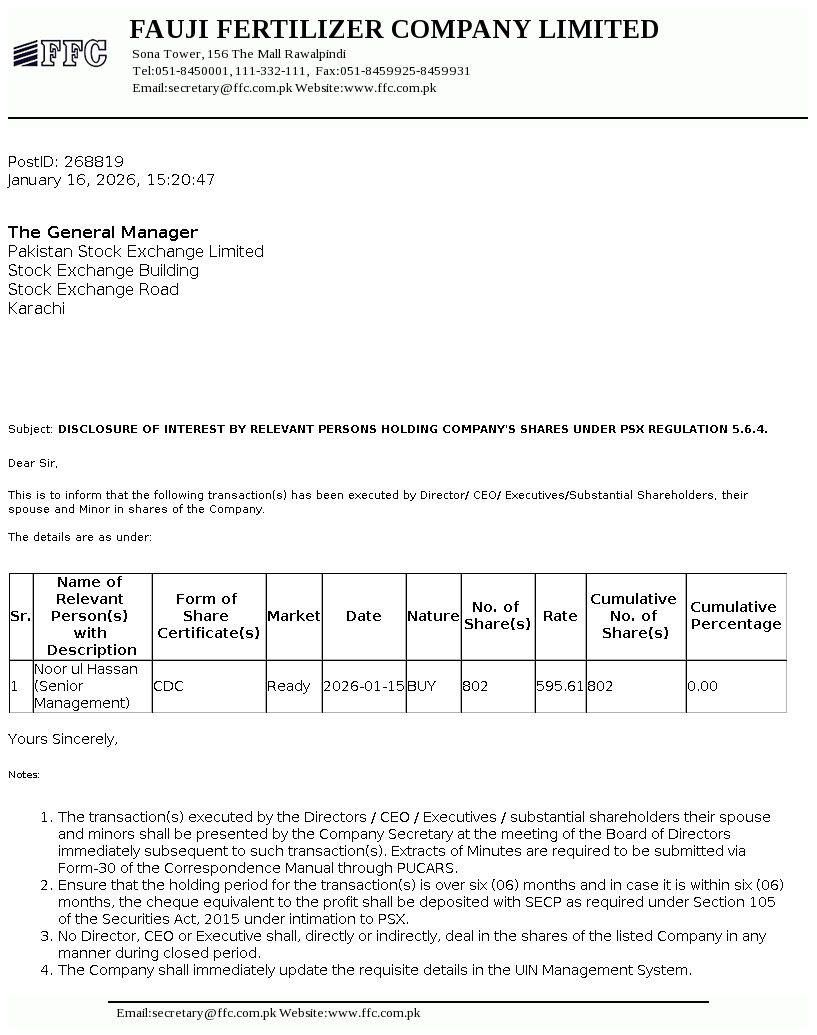 FFC

FAUJI FERTILIZER COMPANY LIMITED
Sona Tower, 156 The Mall Rawalpindi
Tel:051-8450001, 111-332-111, Fax:051-8459925-8459931
Email:secretary@ffc.com.pk Website:www.ffc.com.pk

PostID: 268819
January 16, 2026, 15:20:47

The General Manager
Pakistan Stock Exchange Limited
Stock Exchange Building
Stock Exchange Road
Karachi

Subject: DISCLOSURE OF INTEREST BY RELEVANT PERSONS HOLDING COMPANY'S SHARES UNDER PSX REGULATION 5.6.4.

Dear Sir,

This is to inform that the following transaction(s) has been executed by Director/ CEO/ Executives/Substantial Shareholders, their spouse and Minor in shares of the Company.

The details are as under:

| Sr. | Name of Relevant Person(s) with Description | Form of Share Certificate(s) | Market | Date | Nature | No. of Share(s) | Rate | Cumulative No. of Share(s) | Cumulative Percentage |
|---|---|---|---|---|---|---|---|---|---|
| 1 | Noor ul Hassan (Senior Management) | CDC | Ready | 2026-01-15 | BUY | 802 | 595.61 | 802 | 0.00 |

Yours Sincerely,

Notes:

1. The transaction(s) executed by the Directors / CEO / Executives / substantial shareholders their spouse and minors shall be presented by the Company Secretary at the meeting of the Board of Directors immediately subsequent to such transaction(s). Extracts of Minutes are required to be submitted via Form-30 of the Correspondence Manual through PUCARS.
2. Ensure that the holding period for the transaction(s) is over six (06) months and in case it is within six (06) months, the cheque equivalent to the profit shall be deposited with SECP as required under Section 105 of the Securities Act, 2015 under intimation to PSX.
3. No Director, CEO or Executive shall, directly or indirectly, deal in the shares of the listed Company in any manner during closed period.
4. The Company shall immediately update the requisite details in the UIN Management System.

Email:secretary@ffc.com.pk Website:www.ffc.com.pk